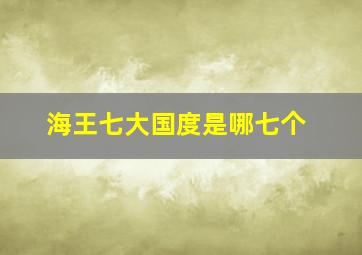 海王七大国度是哪七个